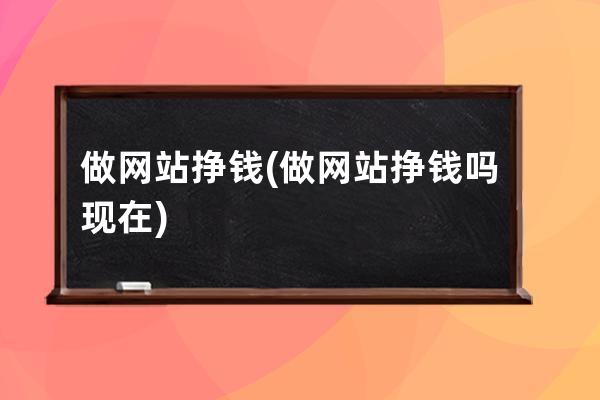 做网站挣钱(做网站挣钱吗现在)